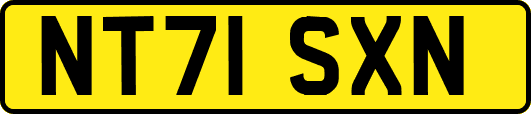 NT71 SXN